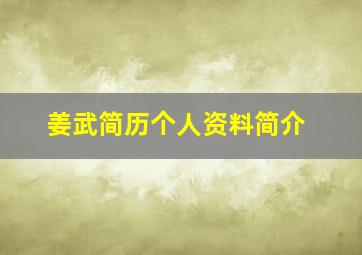 姜武简历个人资料简介